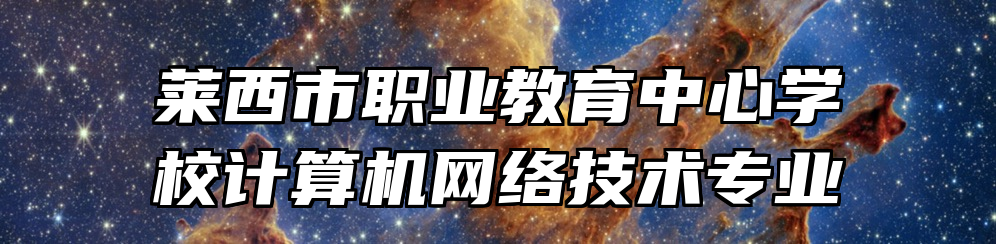 莱西市职业教育中心学校计算机网络技术专业